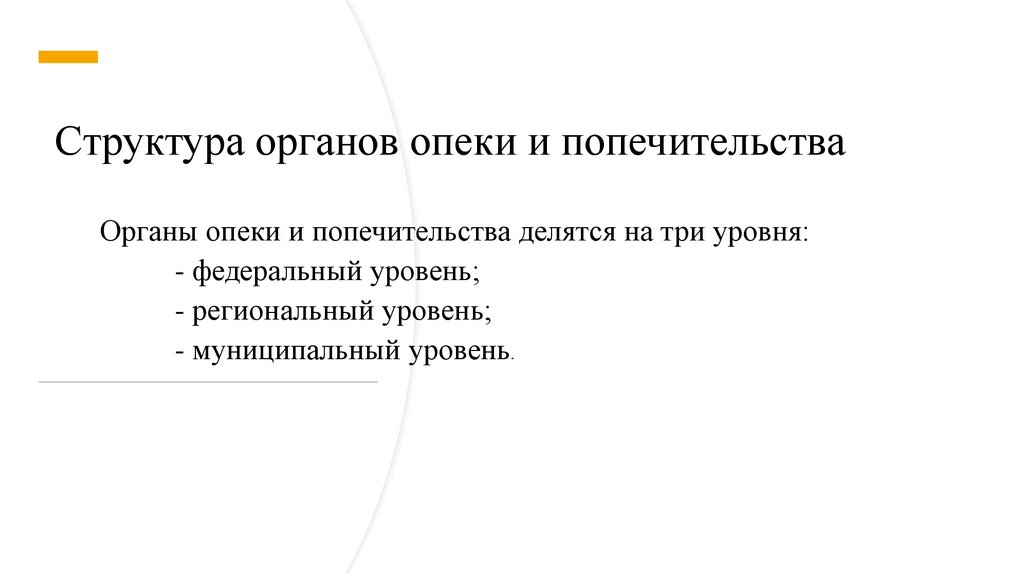 Структура органов опеки и попечительства

Органы опеки и попечительства делятся на три уровня:
- федеральный уровень;
- региональный уровень;
- муниципальный уровень.